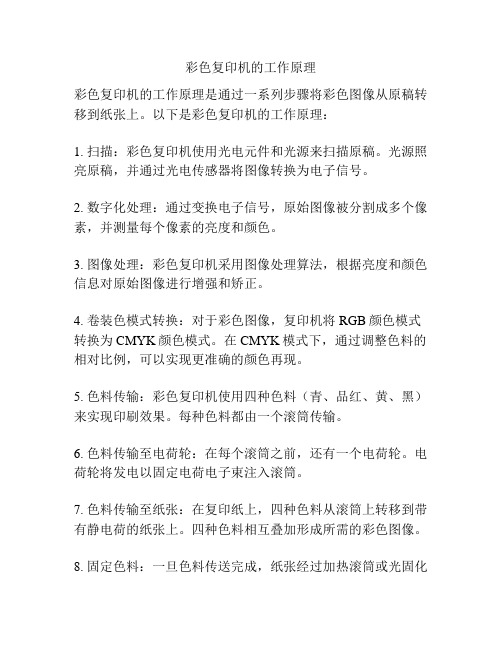 彩色复印机的工作原理

彩色复印机的工作原理是通过一系列步骤将彩色图像从原稿转移到纸张上。以下是彩色复印机的工作原理：

1. 扫描：彩色复印机使用光电元件和光源来扫描原稿。光源照亮原稿，并通过光电传感器将图像转换为电子信号。

2. 数字化处理：通过变换电子信号，原始图像被分割成多个像素，并测量每个像素的亮度和颜色。

3. 图像处理：彩色复印机采用图像处理算法，根据亮度和颜色信息对原始图像进行增强和矫正。

4. 卷装色模式转换：对于彩色图像，复印机将 RGB 颜色模式转换为 CMYK 颜色模式。在 CMYK 模式下，通过调整色料的相对比例，可以实现更准确的颜色再现。

5. 色料传输：彩色复印机使用四种色料（青、品红、黄、黑）来实现印刷效果。每种色料都由一个滚筒传输。

6. 色料传输至电荷轮：在每个滚筒之前，还有一个电荷轮。电荷轮将发电以固定电荷电子束注入滚筒。

7. 色料传输至纸张：在复印纸上，四种色料从滚筒上转移到带有静电荷的纸张上。四种色料相互叠加形成所需的彩色图像。

8. 固定色料：一旦色料传送完成，纸张经过加热滚筒或光固化